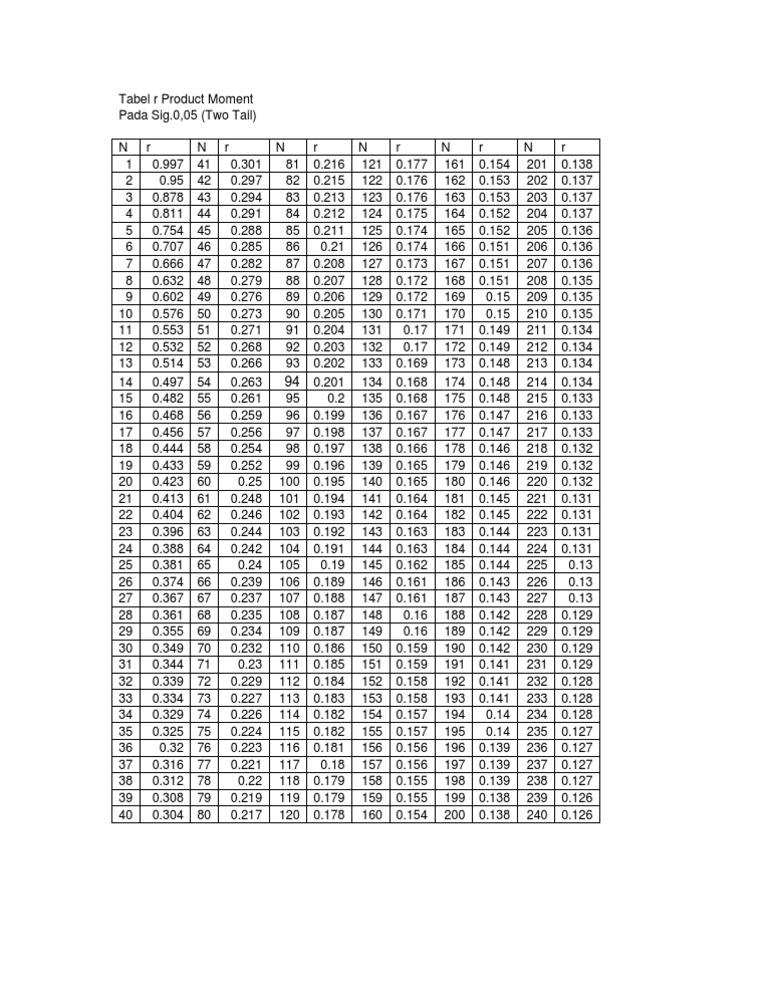 Tabel r Product Moment
Pada Sig.0,05 (Two Tail)

| N | r | N | r | N | r | N | r | N | r | N | r |
|---|---|---|---|---|---|---|---|---|---|---|---|
| 1 | 0.997 | 41 | 0.301 | 81 | 0.216 | 121 | 0.177 | 161 | 0.154 | 201 | 0.138 |
| 2 | 0.95 | 42 | 0.297 | 82 | 0.215 | 122 | 0.176 | 162 | 0.153 | 202 | 0.137 |
| 3 | 0.878 | 43 | 0.294 | 83 | 0.213 | 123 | 0.176 | 163 | 0.153 | 203 | 0.137 |
| 4 | 0.811 | 44 | 0.291 | 84 | 0.212 | 124 | 0.175 | 164 | 0.152 | 204 | 0.137 |
| 5 | 0.754 | 45 | 0.288 | 85 | 0.211 | 125 | 0.174 | 165 | 0.152 | 205 | 0.136 |
| 6 | 0.707 | 46 | 0.285 | 86 | 0.21 | 126 | 0.174 | 166 | 0.151 | 206 | 0.136 |
| 7 | 0.666 | 47 | 0.282 | 87 | 0.208 | 127 | 0.173 | 167 | 0.151 | 207 | 0.136 |
| 8 | 0.632 | 48 | 0.279 | 88 | 0.207 | 128 | 0.172 | 168 | 0.151 | 208 | 0.135 |
| 9 | 0.602 | 49 | 0.276 | 89 | 0.206 | 129 | 0.172 | 169 | 0.15 | 209 | 0.135 |
| 10 | 0.576 | 50 | 0.273 | 90 | 0.205 | 130 | 0.171 | 170 | 0.15 | 210 | 0.135 |
| 11 | 0.553 | 51 | 0.271 | 91 | 0.204 | 131 | 0.17 | 171 | 0.149 | 211 | 0.134 |
| 12 | 0.532 | 52 | 0.268 | 92 | 0.203 | 132 | 0.17 | 172 | 0.149 | 212 | 0.134 |
| 13 | 0.514 | 53 | 0.266 | 93 | 0.202 | 133 | 0.169 | 173 | 0.148 | 213 | 0.134 |
| 14 | 0.497 | 54 | 0.263 | 94 | 0.201 | 134 | 0.168 | 174 | 0.148 | 214 | 0.134 |
| 15 | 0.482 | 55 | 0.261 | 95 | 0.2 | 135 | 0.168 | 175 | 0.148 | 215 | 0.133 |
| 16 | 0.468 | 56 | 0.259 | 96 | 0.199 | 136 | 0.167 | 176 | 0.147 | 216 | 0.133 |
| 17 | 0.456 | 57 | 0.256 | 97 | 0.198 | 137 | 0.167 | 177 | 0.147 | 217 | 0.133 |
| 18 | 0.444 | 58 | 0.254 | 98 | 0.197 | 138 | 0.166 | 178 | 0.146 | 218 | 0.132 |
| 19 | 0.433 | 59 | 0.252 | 99 | 0.196 | 139 | 0.165 | 179 | 0.146 | 219 | 0.132 |
| 20 | 0.423 | 60 | 0.25 | 100 | 0.195 | 140 | 0.165 | 180 | 0.146 | 220 | 0.132 |
| 21 | 0.413 | 61 | 0.248 | 101 | 0.194 | 141 | 0.164 | 181 | 0.145 | 221 | 0.131 |
| 22 | 0.404 | 62 | 0.246 | 102 | 0.193 | 142 | 0.164 | 182 | 0.145 | 222 | 0.131 |
| 23 | 0.396 | 63 | 0.244 | 103 | 0.192 | 143 | 0.163 | 183 | 0.144 | 223 | 0.131 |
| 24 | 0.388 | 64 | 0.242 | 104 | 0.191 | 144 | 0.163 | 184 | 0.144 | 224 | 0.131 |
| 25 | 0.381 | 65 | 0.24 | 105 | 0.19 | 145 | 0.162 | 185 | 0.144 | 225 | 0.13 |
| 26 | 0.374 | 66 | 0.239 | 106 | 0.189 | 146 | 0.161 | 186 | 0.143 | 226 | 0.13 |
| 27 | 0.367 | 67 | 0.237 | 107 | 0.188 | 147 | 0.161 | 187 | 0.143 | 227 | 0.13 |
| 28 | 0.361 | 68 | 0.235 | 108 | 0.187 | 148 | 0.16 | 188 | 0.142 | 228 | 0.129 |
| 29 | 0.355 | 69 | 0.234 | 109 | 0.187 | 149 | 0.16 | 189 | 0.142 | 229 | 0.129 |
| 30 | 0.349 | 70 | 0.232 | 110 | 0.186 | 150 | 0.159 | 190 | 0.142 | 230 | 0.129 |
| 31 | 0.344 | 71 | 0.23 | 111 | 0.185 | 151 | 0.159 | 191 | 0.141 | 231 | 0.129 |
| 32 | 0.339 | 72 | 0.229 | 112 | 0.184 | 152 | 0.158 | 192 | 0.141 | 232 | 0.128 |
| 33 | 0.334 | 73 | 0.227 | 113 | 0.183 | 153 | 0.158 | 193 | 0.141 | 233 | 0.128 |
| 34 | 0.329 | 74 | 0.226 | 114 | 0.182 | 154 | 0.157 | 194 | 0.14 | 234 | 0.128 |
| 35 | 0.325 | 75 | 0.224 | 115 | 0.182 | 155 | 0.157 | 195 | 0.14 | 235 | 0.127 |
| 36 | 0.32 | 76 | 0.223 | 116 | 0.181 | 156 | 0.156 | 196 | 0.139 | 236 | 0.127 |
| 37 | 0.316 | 77 | 0.221 | 117 | 0.18 | 157 | 0.156 | 197 | 0.139 | 237 | 0.127 |
| 38 | 0.312 | 78 | 0.22 | 118 | 0.179 | 158 | 0.155 | 198 | 0.139 | 238 | 0.127 |
| 39 | 0.308 | 79 | 0.219 | 119 | 0.179 | 159 | 0.155 | 199 | 0.138 | 239 | 0.126 |
| 40 | 0.304 | 80 | 0.217 | 120 | 0.178 | 160 | 0.154 | 200 | 0.138 | 240 | 0.126 |